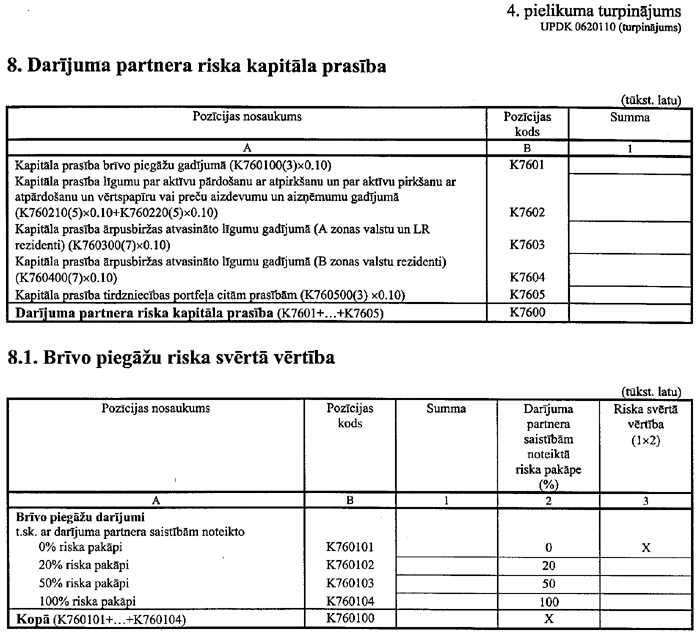 4. pielikuma turpinājums
UPDK 0620110 (turpinājums)

8. Darījuma partnera riska kapitāla prasība

(tūkst. latu)

| Pozīcijas nosaukums | Pozīcijas kods | Summa |
|---|---|---|
| A | B | 1 |
| Kapitāla prasība brīvo piegāžu gadījumā (K760100(3)×0.10) | K7601 | |
| Kapitāla prasība līgumu par aktīvu pārdošanu ar atpirkšanu un par aktīvu pirkšanu ar atpārdošanu un vērtspapīru vai preču aizdevumu un aizņēmumu gadījumā (K760210(5)×0.10+K760220(5)×0.10) | K7602 | |
| Kapitāla prasība ārpusbiržas atvasināto līgumu gadījumā (A zonas valstu un LR rezidenti) (K760300(7)×0.10) | K7603 | |
| Kapitāla prasība ārpusbiržas atvasināto līgumu gadījumā (B zonas valstu rezidenti) (K760400(7)×0.10) | K7604 | |
| Kapitāla prasība tirdzniecības portfeļa citām prasībām (K760500(3) ×0.10) | K7605 | |
| Darījuma partnera riska kapitāla prasība (K7601+...+K7605) | K7600 | |

8.1. Brīvo piegāžu riska svērtā vērtība

(tūkst. latu)

| Pozīcijas nosaukums | Pozīcijas kods | Summa | Darījuma partnera saistībām noteiktā riska pakāpe (%) | Riska svērtā vērtība (1×2) |
|---|---|---|---|---|
| A | B | 1 | 2 | 3 |
| Brīvo piegāžu darījumi t.sk. ar darījuma partnera saistībām noteikto | | | | |
| 0% riska pakāpi | K760101 | | 0 | X |
| 20% riska pakāpi | K760102 | | 20 | |
| 50% riska pakāpi | K760103 | | 50 | |
| 100% riska pakāpi | K760104 | | 100 | |
| Kopā (K760101+...+K760104) | K760100 | | X | |